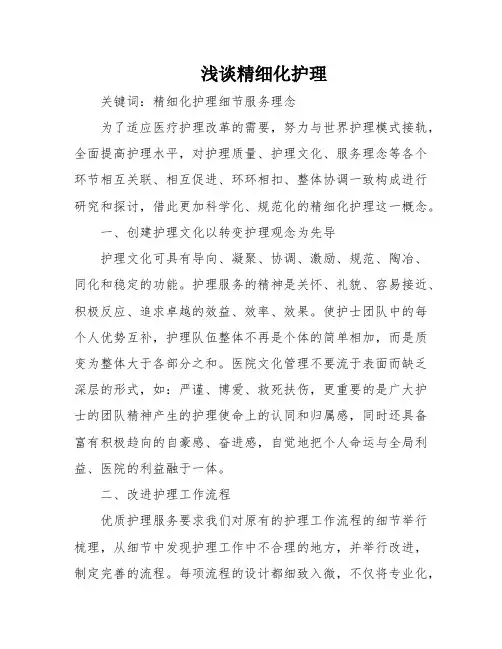 浅谈精细化护理

关键词：精细化护理细节服务理念

为了适应医疗护理改革的需要，努力与世界护理模式接轨，全面提高护理水平，对护理质量、护理文化、服务理念等各个环节相互关联、相互促进、环环相扣、整体协调一致构成进行研究和探讨，借此更加科学化、规范化的精细化护理这一概念。

一、创建护理文化以转变护理观念为先导

护理文化可具有导向、凝聚、协调、激励、规范、陶冶、同化和稳定的功能。护理服务的精神是关怀、礼貌、容易接近、积极反应、追求卓越的效益、效率、效果。使护士团队中的每个人优势互补，护理队伍整体不再是个体的简单相加，而是质变为整体大于各部分之和。医院文化管理不要流于表面而缺乏深层的形式，如：严谨、博爱、救死扶伤，更重要的是广大护士的团队精神产生的护理使命上的认同和归属感，同时还具备富有积极趋向的自豪感、奋进感，自觉地把个人命运与全局利益、医院的利益融于一体。

二、改进护理工作流程

优质护理服务要求我们对原有的护理工作流程的细节举行梳理，从细节中发现护理工作中不合理的地方，并举行改进，制定完善的流程。每项流程的设计都细致入微，不仅将专业化，